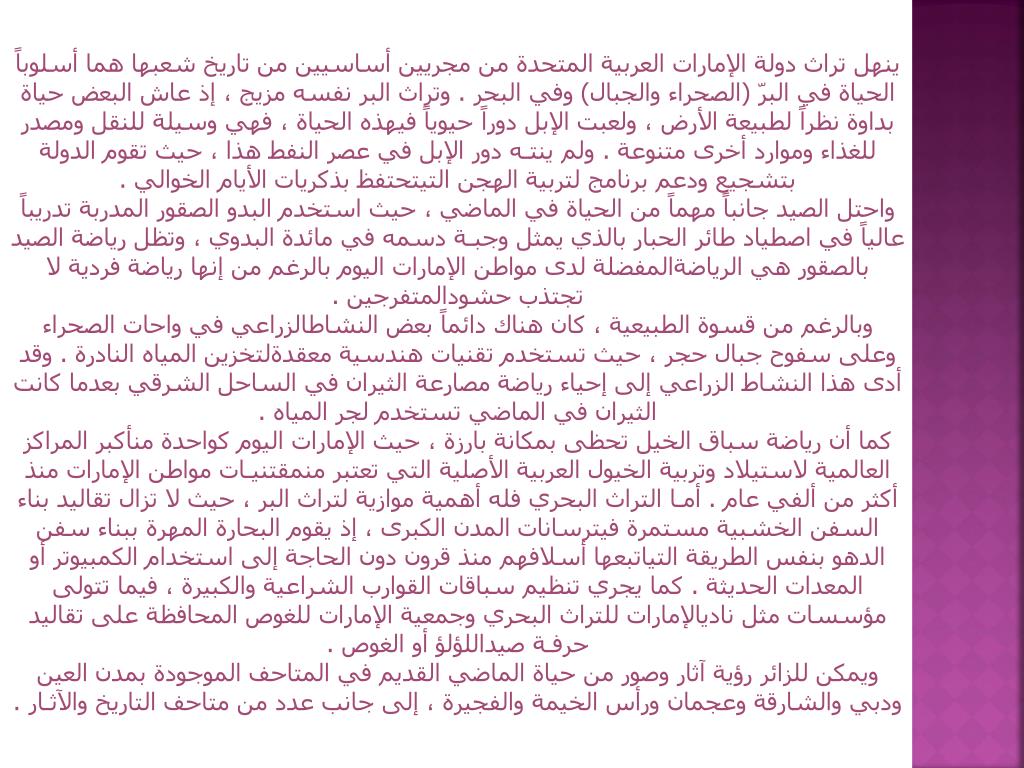 ينهل تراث دولة الإمارات العربية المتحدة من مجريين أساسيين من تاريخ شعبها هما أسلوباً الحياة في البرّ (الصحراء والجبال) وفي البحر . وتراث البر نفسه مزيج ، إذ عاش البعض حياة بداوة نظراً لطبيعة الأرض ، ولعبت الإبل دوراً حيوياً فيهذه الحياة ، فهي وسيلة للنقل ومصدر للغذاء وموارد أخرى متنوعة . ولم ينتـه دور الإبل في عصر النفط هذا ، حيث تقوم الدولة بتشجيع ودعم برنامج لتربية الهجن التيتحتفظ بذكريات الأيام الخوالي .

واحتل الصيد جانباً مهماً من الحياة في الماضي ، حيث استخدم البدو الصقور المدربة تدريباً عالياً في اصطياد طائر الحبار بالذي يمثل وجبـة دسمه في مائدة البدوي ، وتظل رياضة الصيد بالصقور هي الرياضةالمفضلة لدى مواطن الإمارات اليوم بالرغم من إنها رياضة فردية لا تجتذب حشودالمتفرجين .

وبالرغم من قسوة الطبيعية ، كان هناك دائماً بعض النشاطالزراعي في واحات الصحراء وعلى سفوح جبال حجر ، حيث تستخدم تقنيات هندسية معقدةلتخزين المياه النادرة . وقد أدى هذا النشاط الزراعي إلى إحياء رياضة مصارعة الثيران في الساحل الشرقي بعدما كانت الثيران في الماضي تستخدم لجر المياه .

كما أن رياضة سباق الخيل تحظى بمكانة بارزة ، حيث الإمارات اليوم كواحدة منأكبر المراكز العالمية لاستيلاد وتربية الخيول العربية الأصلية التي تعتبر منمقتنيـات مواطن الإمارات منذ أكثر من ألفي عام . أمـا التراث البحري فله أهمية موازية لتراث البر ، حيث لا تزال تقاليد بناء السفن الخشبية مستمرة فيترسانات المدن الكبرى ، إذ يقوم البحارة المهرة ببناء سفن الدهو بنفس الطريقة التياتبعها أسلافهم منذ قرون دون الحاجة إلى استخدام الكمبيوتر أو المعدات الحديثة . كما يجري تنظيم سباقات القوارب الشراعية والكبيرة ، فيما تتولى مؤسسات مثل ناديالإمارات للتراث البحري وجمعية الإمارات للغوص المحافظة على تقاليد حرفة صيداللؤلؤ أو الغوص .

ويمكن للزائر رؤية آثار وصور من حياة الماضي القديم في المتاحف الموجودة بمدن العين ودبي والشارقة وعجمان ورأس الخيمة والفجيرة ، إلى جانب عدد من متاحف التاريخ والآثـار .